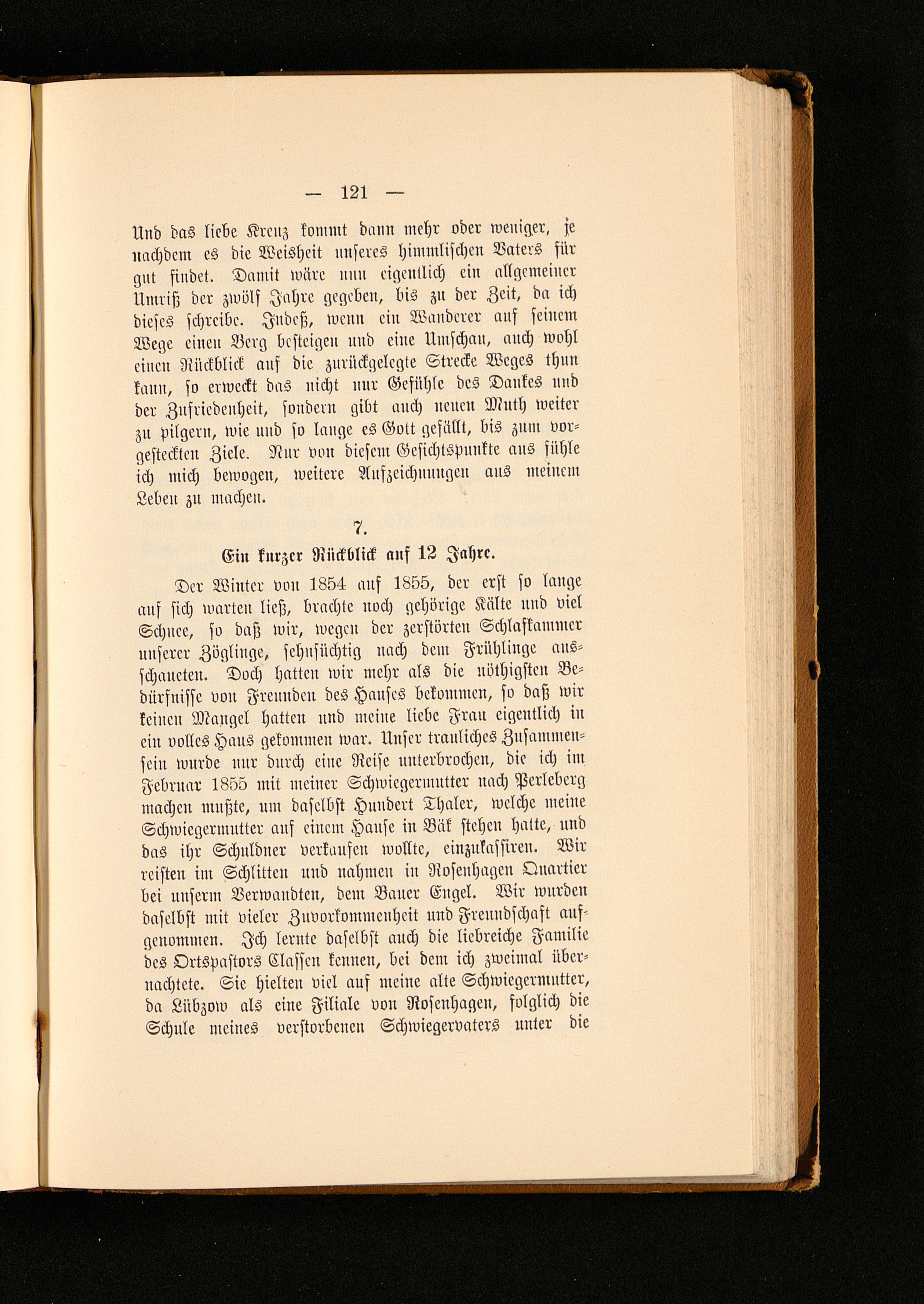 — 121 —

Und das liebe Kreuz kommt dann mehr oder weniger, je nachdem es die Weisheit unseres himmlischen Vaters für gut findet. Damit wäre nun eigentlich ein allgemeiner Umriß der zwölf Jahre gegeben, bis zu der Zeit, da ich dieses schreibe. Indeß, wenn ein Wanderer auf seinem Wege einen Berg besteigen und eine Umschau, auch wohl einen Rückblick auf die zurückgelegte Strecke Weges thun kann, so erweckt das nicht nur Gefühle des Dankes und der Zufriedenheit, sondern gibt auch neuen Muth weiter zu pilgern, wie und so lange es Gott gefällt, bis zum vorgesteckten Ziele. Nur von diesem Gesichtspunkte aus fühle ich mich bewogen, weitere Aufzeichnungen aus meinem Leben zu machen.

7.

Ein kurzer Rückblick auf 12 Jahre.

Der Winter von 1854 auf 1855, der erst so lange auf sich warten ließ, brachte noch gehörige Kälte und viel Schnee, so daß wir, wegen der zerstörten Schlafkammer unserer Zöglinge, sehnsüchtig nach dem Frühlinge ausschaueten. Doch hatten wir mehr als die nöthigsten Bedürfnisse von Freunden des Hauses bekommen, so daß wir keinen Mangel hatten und meine liebe Frau eigentlich in ein volles Haus gekommen war. Unser trauliches Zusammensein wurde nur durch eine Reise unterbrochen, die ich im Februar 1855 mit meiner Schwiegermutter nach Perleberg machen mußte, um daselbst Hundert Thaler, welche meine Schwiegermutter auf einem Hause in Bäk stehen hatte, und das ihr Schuldner verkaufen wollte, einzukassiren. Wir reisten im Schlitten und nahmen in Rosenhagen Quartier bei unserm Verwandten, dem Bauer Engel. Wir wurden daselbst mit vieler Zuvorkommenheit und Freundschaft aufgenommen. Ich lernte daselbst auch die liebreiche Familie des Ortspastors Classen kennen, bei dem ich zweimal übernachtete. Sie hielten viel auf meine alte Schwiegermutter, da Lübzow als eine Filiale von Rosenhagen, folglich die Schule meines verstorbenen Schwiegervaters unter die